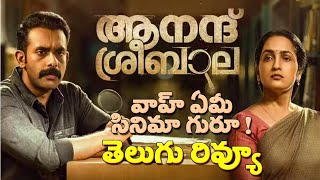 ആനന്ദ് ശ്രീബാല

వాహ్ ఏమి సినిమా గురూ !
తెలుగు రివ్యూ